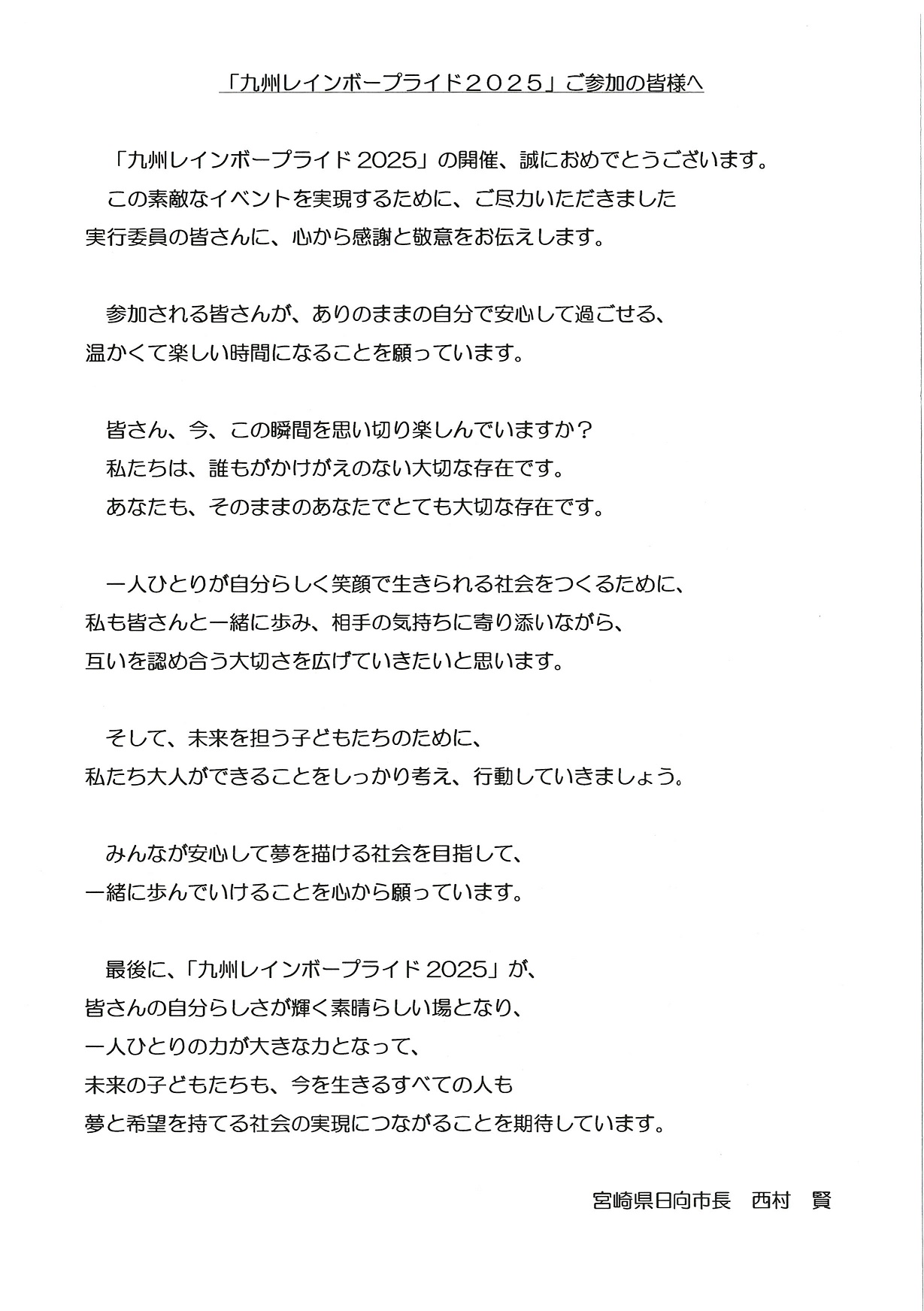 「九州レインボープライド２０２５」ご参加の皆様へ

「九州レインボープライド 2025」の開催、誠におめでとうございます。
この素敵なイベントを実現するために、ご尽力いただきました実行委員の皆さんに、心から感謝と敬意をお伝えします。

参加される皆さんが、ありのままの自分で安心して過ごせる、温かくて楽しい時間になることを願っています。

皆さん、今、この瞬間を思い切り楽しんでいますか？
私たちは、誰もがかけがえのない大切な存在です。
あなたも、そのままのあなたでとても大切な存在です。

一人ひとりが自分らしく笑顔で生きられる社会をつくるために、私も皆さんと一緒に歩み、相手の気持ちに寄り添いながら、互いを認め合う大切さを広げていきたいと思います。

そして、未来を担う子どもたちのために、私たち大人ができることをしっかり考え、行動していきましょう。

みんなが安心して夢を描ける社会を目指して、一緒に歩んでいけることを心から願っています。

最後に、「九州レインボープライド 2025」が、皆さんの自分らしさが輝く素晴らしい場となり、一人ひとりの力が大きな力となって、未来の子どもたちも、今を生きるすべての人も夢と希望を持てる社会の実現につながることを期待しています。

宮崎県日向市長　西村　賢